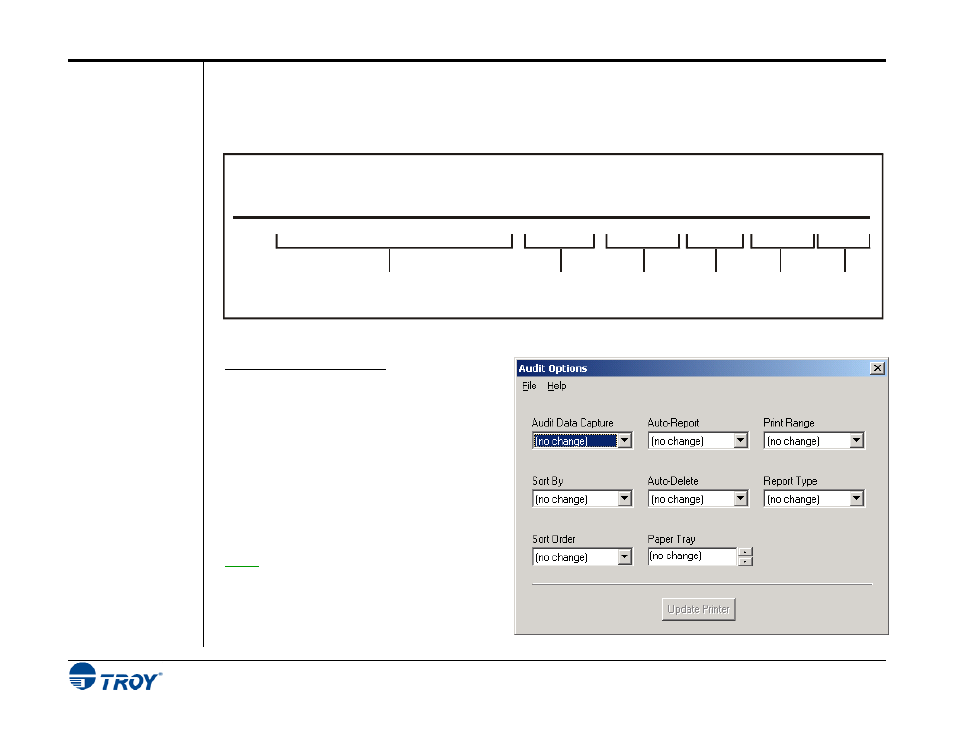 Audit Options

File Help

Audit Data Capture
(no change)

Auto-Report
(no change)

Print Range
(no change)

Sort By
(no change)

Auto-Delete
(no change)

Report Type
(no change)

Sort Order
(no change)

Paper Tray
(no change)

Update Printer

TROY